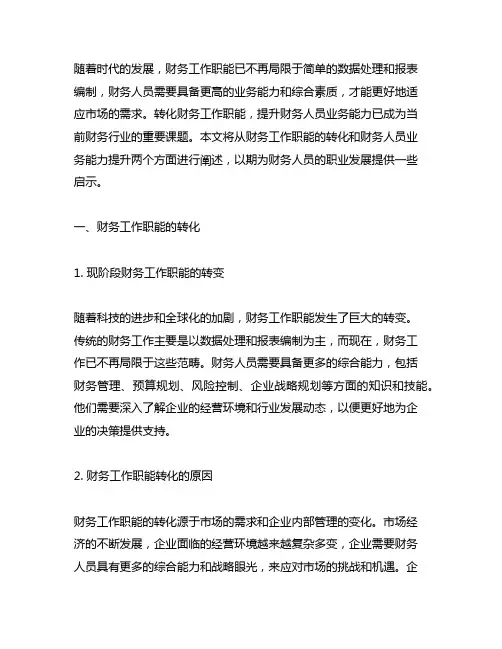 随着时代的发展，财务工作职能已不再局限于简单的数据处理和报表编制，财务人员需要具备更高的业务能力和综合素质，才能更好地适应市场的需求。转化财务工作职能，提升财务人员业务能力已成为当前财务行业的重要课题。本文将从财务工作职能的转化和财务人员业务能力提升两个方面进行阐述，以期为财务人员的职业发展提供一些启示。

一、财务工作职能的转化

1. 现阶段财务工作职能的转变

随着科技的进步和全球化的加剧，财务工作职能发生了巨大的转变。传统的财务工作主要是以数据处理和报表编制为主，而现在，财务工作已不再局限于这些范畴。财务人员需要具备更多的综合能力，包括财务管理、预算规划、风险控制、企业战略规划等方面的知识和技能。他们需要深入了解企业的经营环境和行业发展动态，以便更好地为企业的决策提供支持。

2. 财务工作职能转化的原因

财务工作职能的转化源于市场的需求和企业内部管理的变化。市场经济的不断发展，企业面临的经营环境越来越复杂多变，企业需要财务人员具有更多的综合能力和战略眼光，来应对市场的挑战和机遇。企